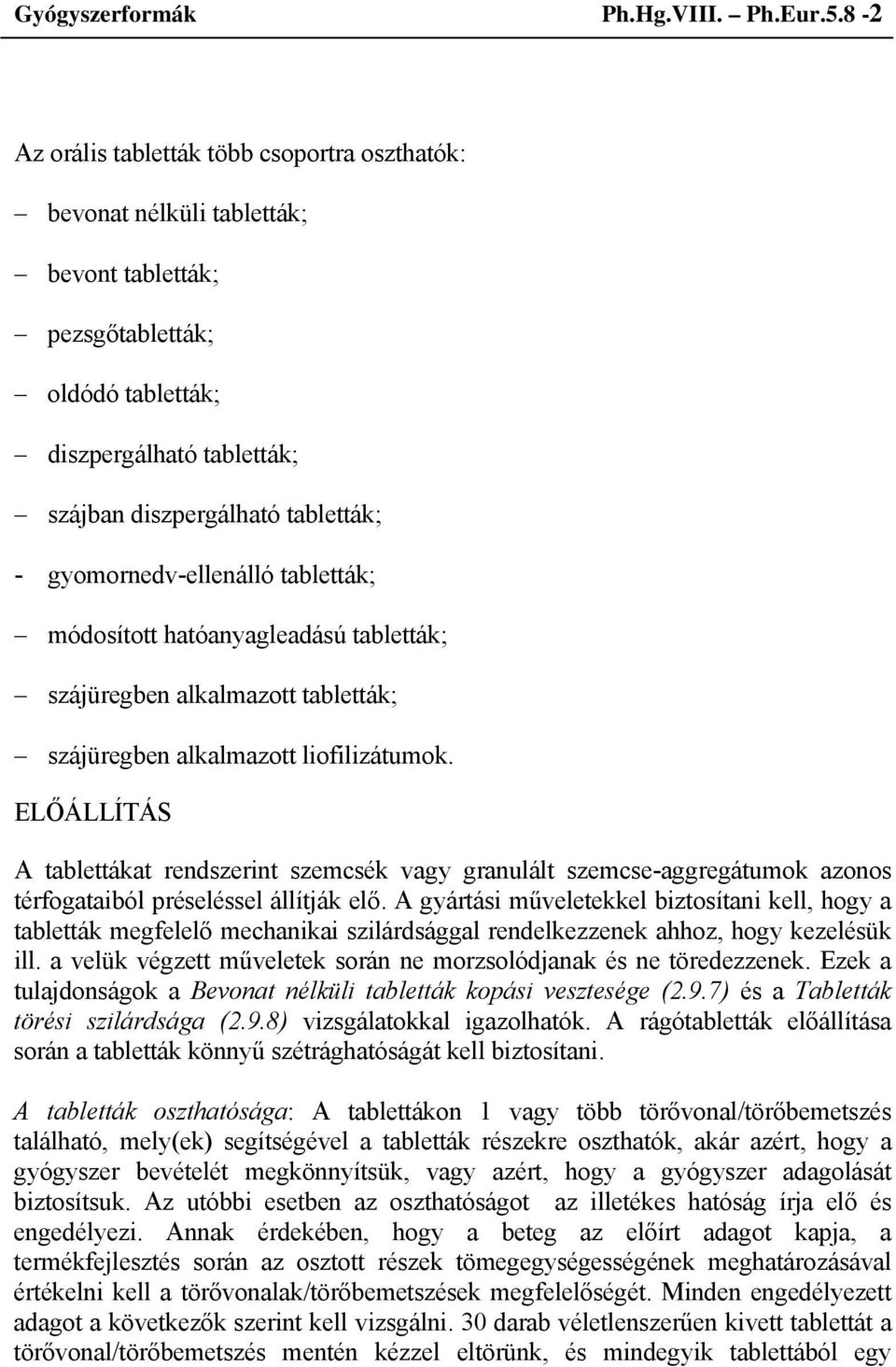 Gyógyszerformák Ph.Hg.VIII. – Ph.Eur.5.8 -2

Az orális tabletták több csoportra oszthatók:

– bevonat nélküli tabletták;

– bevont tabletták;

– pezsgőtabletták;

– oldódó tabletták;

– diszpergálható tabletták;

– szájban diszpergálható tabletták;

- gyomornedv-ellenálló tabletták;

– módosított hatóanyagleadású tabletták;

– szájüregben alkalmazott tabletták;

– szájüregben alkalmazott liofilizátumok.

ELŐÁLLÍTÁS

A tablettákat rendszerint szemcsék vagy granulált szemcse-aggregátumok azonos térfogataiból préseléssel állítják elő. A gyártási műveletekkel biztosítani kell, hogy a tabletták megfelelő mechanikai szilárdsággal rendelkezzenek ahhoz, hogy kezelésük ill. a velük végzett műveletek során ne morzsolódjanak és ne töredezzenek. Ezek a tulajdonságok a Bevonat nélküli tabletták kopási vesztesége (2.9.7) és a Tabletták törési szilárdsága (2.9.8) vizsgálatokkal igazolhatók. A rágótabletták előállítása során a tabletták könnyű szétrághatóságát kell biztosítani.

A tabletták oszthatósága: A tablettákon 1 vagy több törővonal/törőbemetszés található, mely(ek) segítségével a tabletták részekre oszthatók, akár azért, hogy a gyógyszer bevételét megkönnyítsük, vagy azért, hogy a gyógyszer adagolását biztosítsuk. Az utóbbi esetben az oszthatóságot az illetékes hatóság írja elő és engedélyezi. Annak érdekében, hogy a beteg az előírt adagot kapja, a termékfejlesztés során az osztott részek tömegegységességének meghatározásával értékelni kell a törővonalak/törőbemetszések megfelelőségét. Minden engedélyezett adagot a következők szerint kell vizsgálni. 30 darab véletlenszerűen kivett tablettát a törővonal/törőbemetszés mentén kézzel eltörünk, és mindegyik tablettából egy